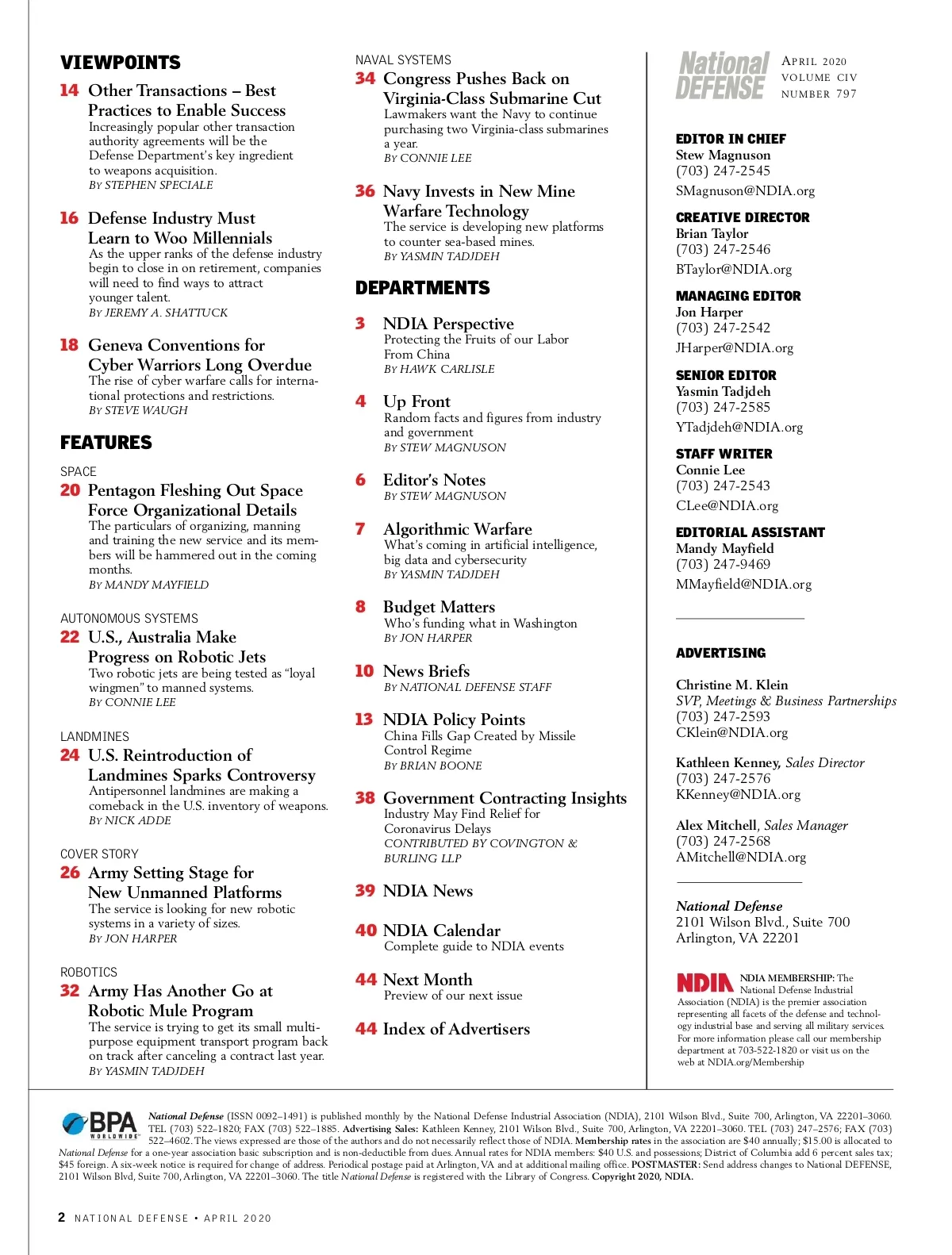 VIEWPOINTS

14 Other Transactions – Best Practices to Enable Success
Increasingly popular other transaction authority agreements will be the Defense Department's key ingredient to weapons acquisition.
BY STEPHEN SPECIALE

16 Defense Industry Must Learn to Woo Millennials
As the upper ranks of the defense industry begin to close in on retirement, companies will need to find ways to attract younger talent.
BY JEREMY A. SHATTUCK

18 Geneva Conventions for Cyber Warriors Long Overdue
The rise of cyber warfare calls for international protections and restrictions.
BY STEVE WAUGH

FEATURES

SPACE
20 Pentagon Fleshing Out Space Force Organizational Details
The particulars of organizing, manning and training the new service and its members will be hammered out in the coming months.
BY MANDY MAYFIELD

AUTONOMOUS SYSTEMS
22 U.S., Australia Make Progress on Robotic Jets
Two robotic jets are being tested as "loyal wingmen" to manned systems.
BY CONNIE LEE

LANDMINES
24 U.S. Reintroduction of Landmines Sparks Controversy
Antipersonnel landmines are making a comeback in the U.S. inventory of weapons.
BY NICK ADDE

COVER STORY
26 Army Setting Stage for New Unmanned Platforms
The service is looking for new robotic systems in a variety of sizes.
BY JON HARPER

ROBOTICS
32 Army Has Another Go at Robotic Mule Program
The service is trying to get its small multipurpose equipment transport program back on track after canceling a contract last year.
BY YASMIN TADJDEH

NAVAL SYSTEMS
34 Congress Pushes Back on Virginia-Class Submarine Cut
Lawmakers want the Navy to continue purchasing two Virginia-class submarines a year.
BY CONNIE LEE

36 Navy Invests in New Mine Warfare Technology
The service is developing new platforms to counter sea-based mines.
BY YASMIN TADJDEH

DEPARTMENTS

3 NDIA Perspective
Protecting the Fruits of our Labor From China
BY HAWK CARLISLE

4 Up Front
Random facts and figures from industry and government
BY STEW MAGNUSON

6 Editor's Notes
BY STEW MAGNUSON

7 Algorithmic Warfare
What's coming in artificial intelligence, big data and cybersecurity
BY YASMIN TADJDEH

8 Budget Matters
Who's funding what in Washington
BY JON HARPER

10 News Briefs
BY NATIONAL DEFENSE STAFF

13 NDIA Policy Points
China Fills Gap Created by Missile Control Regime
BY BRIAN BOONE

38 Government Contracting Insights
Industry May Find Relief for Coronavirus Delays
CONTRIBUTED BY COVINGTON & BURLING LLP

39 NDIA News

40 NDIA Calendar
Complete guide to NDIA events

44 Next Month
Preview of our next issue

44 Index of Advertisers

National DEFENSE
APRIL 2020
VOLUME CIV
NUMBER 797

EDITOR IN CHIEF
Stew Magnuson
(703) 247-2545
SMagnuson@NDIA.org

CREATIVE DIRECTOR
Brian Taylor
(703) 247-2546
BTaylor@NDIA.org

MANAGING EDITOR
Jon Harper
(703) 247-2542
JHarper@NDIA.org

SENIOR EDITOR
Yasmin Tadjdeh
(703) 247-2585
YTadjdeh@NDIA.org

STAFF WRITER
Connie Lee
(703) 247-2543
CLee@NDIA.org

EDITORIAL ASSISTANT
Mandy Mayfield
(703) 247-9469
MMayfield@NDIA.org

ADVERTISING

Christine M. Klein
SVP, Meetings & Business Partnerships
(703) 247-2593
CKlein@NDIA.org

Kathleen Kenney, Sales Director
(703) 247-2576
KKenney@NDIA.org

Alex Mitchell, Sales Manager
(703) 247-2568
AMitchell@NDIA.org

National Defense
2101 Wilson Blvd., Suite 700
Arlington, VA 22201

NDIA NDIA MEMBERSHIP: The National Defense Industrial Association (NDIA) is the premier association representing all facets of the defense and technology industrial base and serving all military services. For more information please call our membership department at 703-522-1820 or visit us on the web at NDIA.org/Membership

BPA WORLDWIDE
National Defense (ISSN 0092–1491) is published monthly by the National Defense Industrial Association (NDIA), 2101 Wilson Blvd., Suite 700, Arlington, VA 22201–3060. TEL (703) 522–1820; FAX (703) 522–1885. Advertising Sales: Kathleen Kenney, 2101 Wilson Blvd., Suite 700, Arlington, VA 22201–3060. TEL (703) 247–2576; FAX (703) 522–4602. The views expressed are those of the authors and do not necessarily reflect those of NDIA. Membership rates in the association are $40 annually; $15.00 is allocated to National Defense for a one-year association basic subscription and is non-deductible from dues. Annual rates for NDIA members: $40 U.S. and possessions; District of Columbia add 6 percent sales tax; $45 foreign. A six-week notice is required for change of address. Periodical postage paid at Arlington, VA and at additional mailing office. POSTMASTER: Send address changes to National DEFENSE, 2101 Wilson Blvd, Suite 700, Arlington, VA 22201–3060. The title National Defense is registered with the Library of Congress. Copyright 2020, NDIA.

2 NATIONAL DEFENSE • APRIL 2020